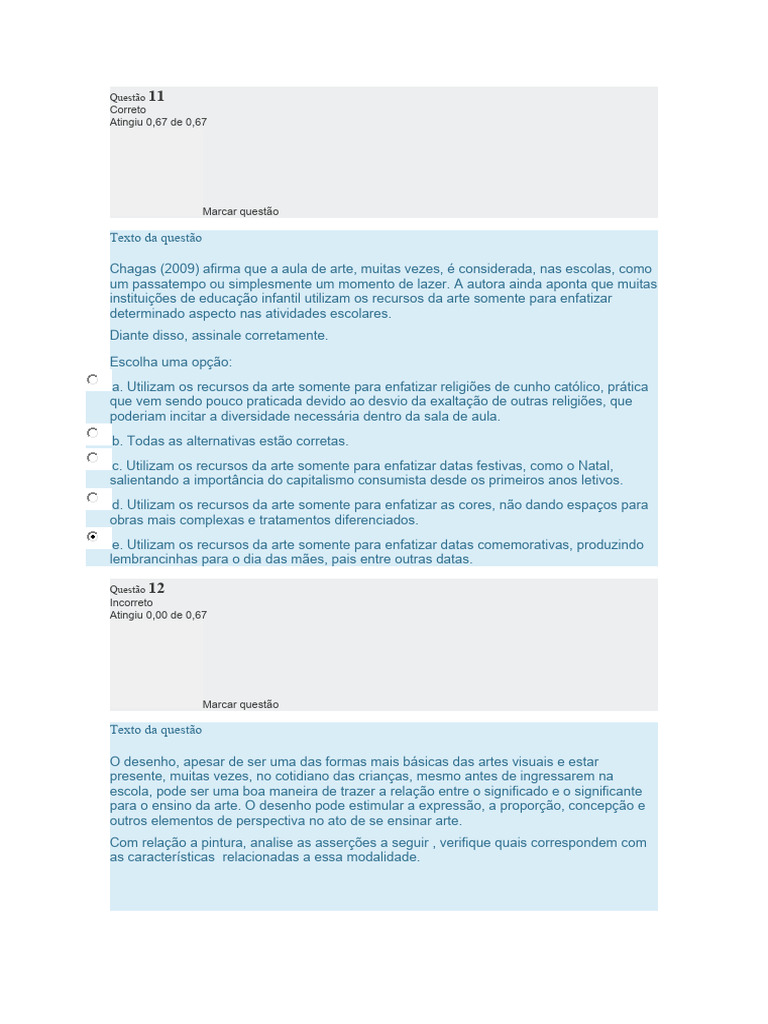 Questão 11
Correto
Atingiu 0,67 de 0,67

Marcar questão

Texto da questão

Chagas (2009) afirma que a aula de arte, muitas vezes, é considerada, nas escolas, como um passatempo ou simplesmente um momento de lazer. A autora ainda aponta que muitas instituições de educação infantil utilizam os recursos da arte somente para enfatizar determinado aspecto nas atividades escolares.

Diante disso, assinale corretamente.

Escolha uma opção:

a. Utilizam os recursos da arte somente para enfatizar religiões de cunho católico, prática que vem sendo pouco praticada devido ao desvio da exaltação de outras religiões, que poderiam incitar a diversidade necessária dentro da sala de aula.

b. Todas as alternativas estão corretas.

c. Utilizam os recursos da arte somente para enfatizar datas festivas, como o Natal, salientando a importância do capitalismo consumista desde os primeiros anos letivos.

d. Utilizam os recursos da arte somente para enfatizar as cores, não dando espaços para obras mais complexas e tratamentos diferenciados.

e. Utilizam os recursos da arte somente para enfatizar datas comemorativas, produzindo lembrancinhas para o dia das mães, pais entre outras datas.

Questão 12
Incorreto
Atingiu 0,00 de 0,67

Marcar questão

Texto da questão

O desenho, apesar de ser uma das formas mais básicas das artes visuais e estar presente, muitas vezes, no cotidiano das crianças, mesmo antes de ingressarem na escola, pode ser uma boa maneira de trazer a relação entre o significado e o significante para o ensino da arte. O desenho pode estimular a expressão, a proporção, concepção e outros elementos de perspectiva no ato de se ensinar arte.

Com relação a pintura, analise as asserções a seguir , verifique quais correspondem com as características relacionadas a essa modalidade.